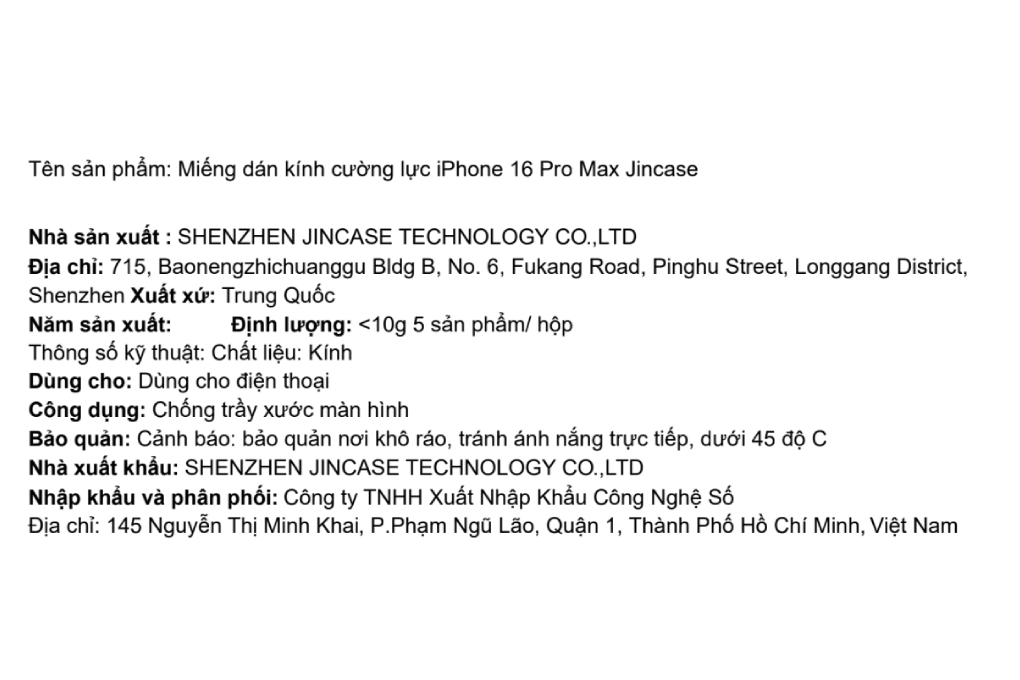 Tên sản phẩm: Miếng dán kính cường lực iPhone 16 Pro Max Jincase

Nhà sản xuất : SHENZHEN JINCASE TECHNOLOGY CO.,LTD
Địa chỉ: 715, Baonengzhichuanggu Bldg B, No. 6, Fukang Road, Pinghu Street, Longgang District, Shenzhen Xuất xứ: Trung Quốc
Năm sản xuất: Định lượng: <10g 5 sản phẩm/ hộp
Thông số kỹ thuật: Chất liệu: Kính
Dùng cho: Dùng cho điện thoại
Công dụng: Chống trầy xước màn hình
Bảo quản: Cảnh báo: bảo quản nơi khô ráo, tránh ánh nắng trực tiếp, dưới 45 độ C
Nhà xuất khẩu: SHENZHEN JINCASE TECHNOLOGY CO.,LTD
Nhập khẩu và phân phối: Công ty TNHH Xuất Nhập Khẩu Công Nghệ Số
Địa chỉ: 145 Nguyễn Thị Minh Khai, P.Phạm Ngũ Lão, Quận 1, Thành Phố Hồ Chí Minh, Việt Nam